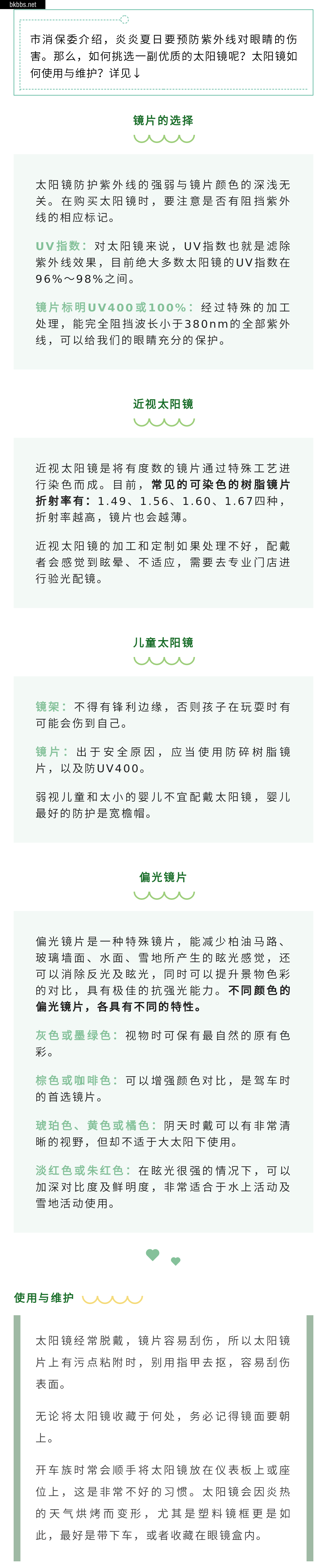 bkbbs.net

市消保委介绍，炎炎夏日要预防紫外线对眼睛的伤害。那么，如何挑选一副优质的太阳镜呢？太阳镜如何使用与维护？详见↓

镜片的选择

太阳镜防护紫外线的强弱与镜片颜色的深浅无关。在购买太阳镜时，要注意是否有阻挡紫外线的相应标记。

UV指数：对太阳镜来说，UV指数也就是滤除紫外线效果，目前绝大多数太阳镜的UV指数在96%～98%之间。

镜片标明UV400或100%：经过特殊的加工处理，能完全阻挡波长小于380nm的全部紫外线，可以给我们的眼睛充分的保护。

近视太阳镜

近视太阳镜是将有度数的镜片通过特殊工艺进行染色而成。目前，常见的可染色的树脂镜片折射率有：1.49、1.56、1.60、1.67四种，折射率越高，镜片也会越薄。

近视太阳镜的加工和定制如果处理不好，配戴者会感觉到眩晕、不适应，需要去专业门店进行验光配镜。

儿童太阳镜

镜架：不得有锋利边缘，否则孩子在玩耍时有可能会伤到自己。

镜片：出于安全原因，应当使用防碎树脂镜片，以及防UV400。

弱视儿童和太小的婴儿不宜配戴太阳镜，婴儿最好的防护是宽檐帽。

偏光镜片

偏光镜片是一种特殊镜片，能减少柏油马路、玻璃墙面、水面、雪地所产生的眩光感觉，还可以消除反光及眩光，同时可以提升景物色彩的对比，具有极佳的抗强光能力。不同颜色的偏光镜片，各具有不同的特性。

灰色或墨绿色：视物时可保有最自然的原有色彩。

棕色或咖啡色：可以增强颜色对比，是驾车时的首选镜片。

琥珀色、黄色或橘色：阴天时戴可以有非常清晰的视野，但却不适于大太阳下使用。

淡红色或朱红色：在眩光很强的情况下，可以加深对比度及鲜明度，非常适合于水上活动及雪地活动使用。

使用与维护

太阳镜经常脱戴，镜片容易刮伤，所以太阳镜片上有污点粘附时，别用指甲去抠，容易刮伤表面。

无论将太阳镜收藏于何处，务必记得镜面要朝上。

开车族时常会顺手将太阳镜放在仪表板上或座位上，这是非常不好的习惯。太阳镜会因炎热的天气烘烤而变形，尤其是塑料镜框更是如此，最好是带下车，或者收藏在眼镜盒内。